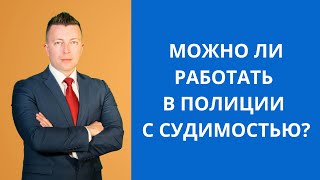 МОЖНО ЛИ РАБОТАТЬ В ПОЛИЦИИ С СУДИМОСТЬЮ?